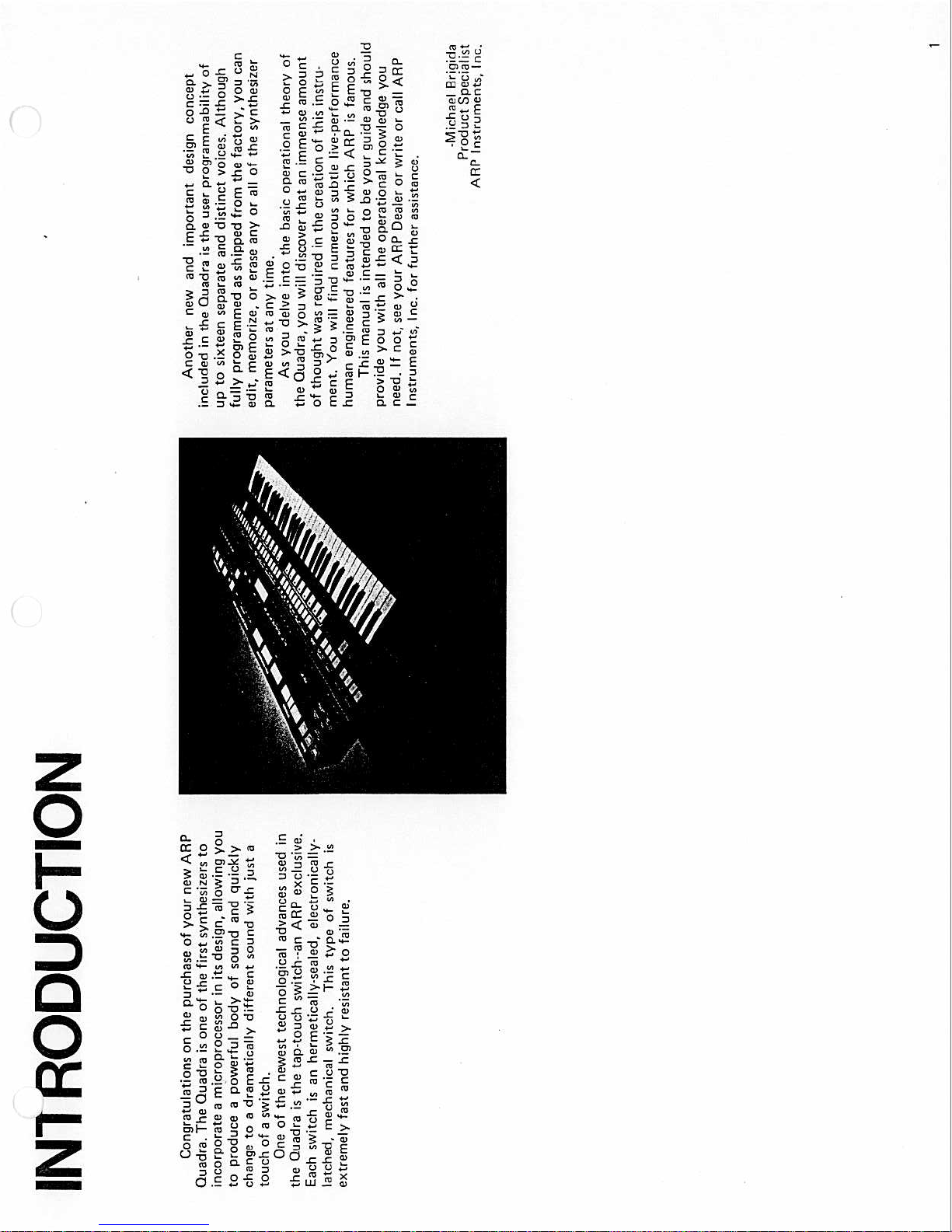 INTRODUCTION

Congratulations on the purchase of your new ARP Quadra. The Quadra is one of the first synthesizers to incorporate a microprocessor in its design, allowing you to produce a powerful body of sound and quickly change to a dramatically different sound with just a touch of a switch.

One of the newest technological advances used in the Quadra is the tap-touch switch--an ARP exclusive. Each switch is an hermetically-sealed, electronically-latched, mechanical switch. This type of switch is extremely fast and highly resistant to failure.

Another new and important design concept included in the Quadra is the user programmability of up to sixteen separate and distinct voices. Although fully programmed as shipped from the factory, you can edit, memorize, or erase any or all of the synthesizer parameters at any time.

As you delve into the basic operational theory of the Quadra, you will discover that an immense amount of thought was required in the creation of this instrument. You will find numerous subtle live-performance human engineered features for which ARP is famous.

This manual is intended to be your guide and should provide you with all the operational knowledge you need. If not, see your ARP Dealer or write or call ARP Instruments, Inc. for further assistance.

-Michael Brigida
Product Specialist
ARP Instruments, Inc.

1